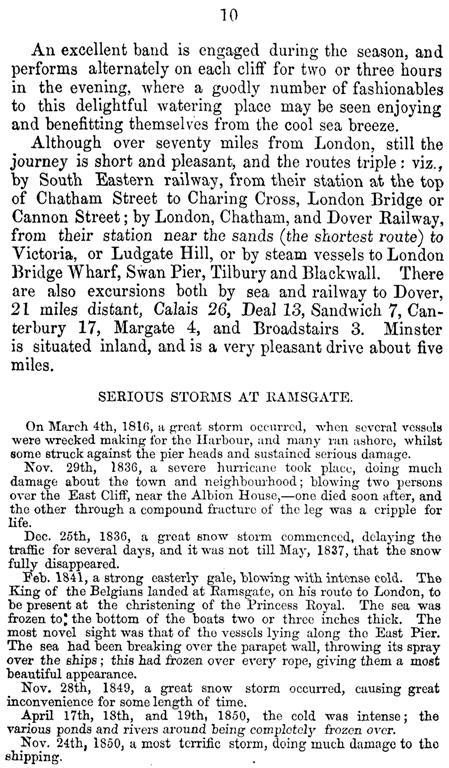 10

An excellent band is engaged during the season, and performs alternately on each cliff for two or three hours in the evening, where a goodly number of fashionables to this delightful watering place may be seen enjoying and benefitting themselves from the cool sea breeze.

Although over seventy miles from London, still the journey is short and pleasant, and the routes triple: viz., by South Eastern railway, from their station at the top of Chatham Street to Charing Cross, London Bridge or Cannon Street; by London, Chatham, and Dover Railway, from their station near the sands (the shortest route) to Victoria, or Ludgate Hill, or by steam vessels to London Bridge Wharf, Swan Pier, Tilbury and Blackwall. There are also excursions both by sea and railway to Dover, 21 miles distant, Calais 26, Deal 13, Sandwich 7, Canterbury 17, Margate 4, and Broadstairs 3. Minster is situated inland, and is a very pleasant drive about five miles.

SERIOUS STORMS AT RAMSGATE.

On March 4th, 1816, a great storm occurred, when several vessels were wrecked making for the Harbour, and many ran ashore, whilst some struck against the pier heads and sustained serious damage.

Nov. 29th, 1836, a severe hurricane took place, doing much damage about the town and neighbourhood; blowing two persons over the East Cliff, near the Albion House,—one died soon after, and the other through a compound fracture of the leg was a cripple for life.

Dec. 25th, 1836, a great snow storm commenced, delaying the traffic for several days, and it was not till May, 1837, that the snow fully disappeared.

Feb. 1841, a strong easterly gale, blowing with intense cold. The King of the Belgians landed at Ramsgate, on his route to London, to be present at the christening of the Princess Royal. The sea was frozen to the bottom of the boats two or three inches thick. The most novel sight was that of the vessels lying along the East Pier. The sea had been breaking over the parapet wall, throwing its spray over the ships; this had frozen over every rope, giving them a most beautiful appearance.

Nov. 28th, 1849, a great snow storm occurred, causing great inconvenience for some length of time.

April 17th, 18th, and 19th, 1850, the cold was intense; the various ponds and rivers around being completely frozen over.

Nov. 24th, 1850, a most terrific storm, doing much damage to the shipping.